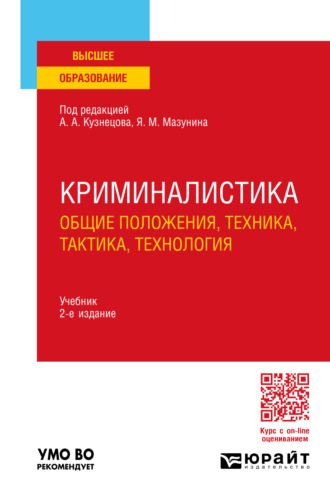 ВЫСШЕЕ
ОБРАЗОВАНИЕ

Под редакцией
А. А. Кузнецова, Я. М. Мазунина

КРИМИНАЛИСТИКА
ОБЩИЕ ПОЛОЖЕНИЯ, ТЕХНИКА, ТАКТИКА, ТЕХНОЛОГИЯ

Учебник
2-е издание

Курс с on-line оцениванием

УМО ВО
РЕКОМЕНДУЕТ

ЮРАЙТ
издательство